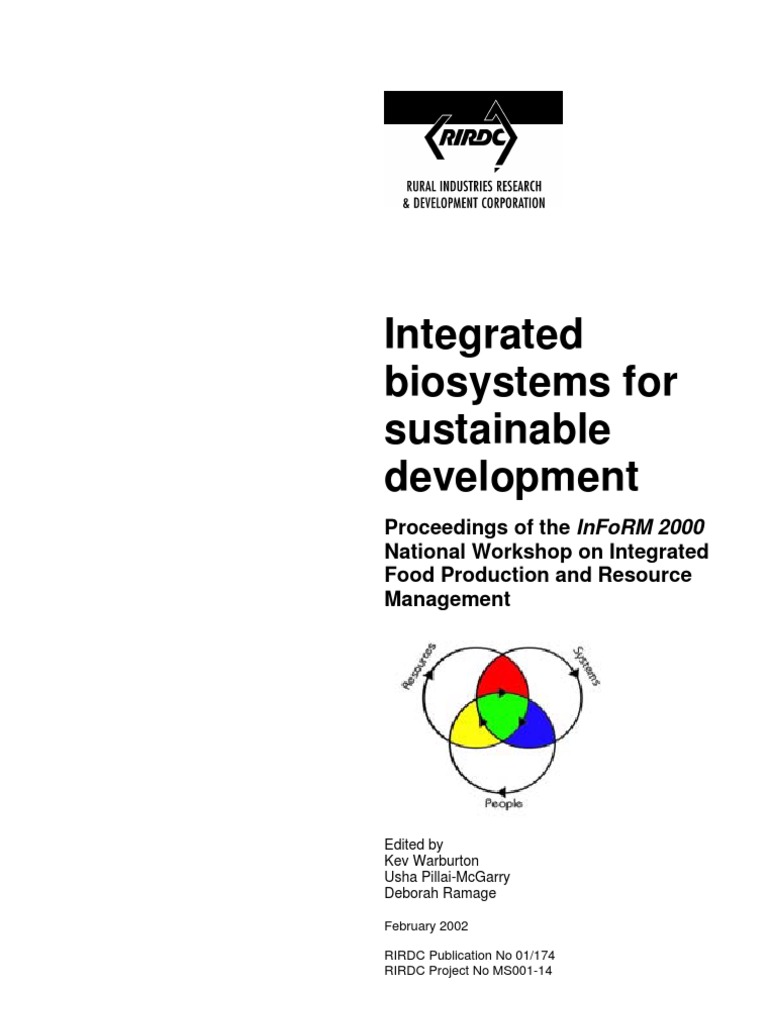 RIRDC

RURAL INDUSTRIES RESEARCH
& DEVELOPMENT CORPORATION

Integrated biosystems for sustainable development

Proceedings of the InFoRM 2000 National Workshop on Integrated Food Production and Resource Management

Resources
Systems
People

Edited by
Kev Warburton
Usha Pillai-McGarry
Deborah Ramage

February 2002

RIRDC Publication No 01/174
RIRDC Project No MS001-14